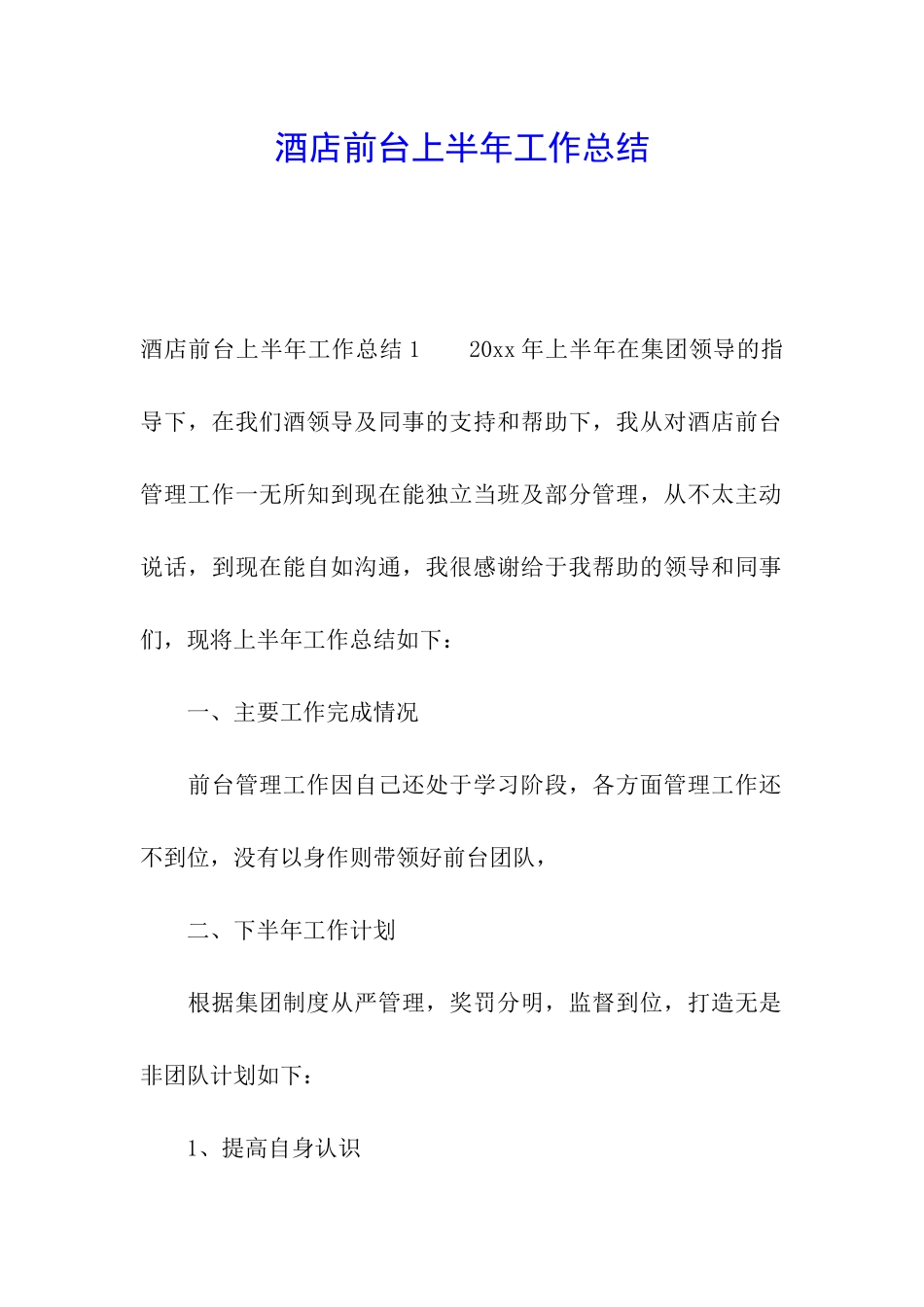 酒店前台上半年工作总结

酒店前台上半年工作总结1　　20xx年上半年在集团领导的指导下，在我们酒领导及同事的支持和帮助下，我从对酒店前台管理工作一无所知到现在能独立当班及部分管理，从不太主动说话，到现在能自如沟通，我很感谢给于我帮助的领导和同事们，现将上半年工作总结如下：

一、主要工作完成情况

前台管理工作因自己还处于学习阶段，各方面管理工作还不到位，没有以身作则带领好前台团队，

二、下半年工作计划

根据集团制度从严管理，奖罚分明，监督到位，打造无是非团队计划如下：

1、提高自身认识